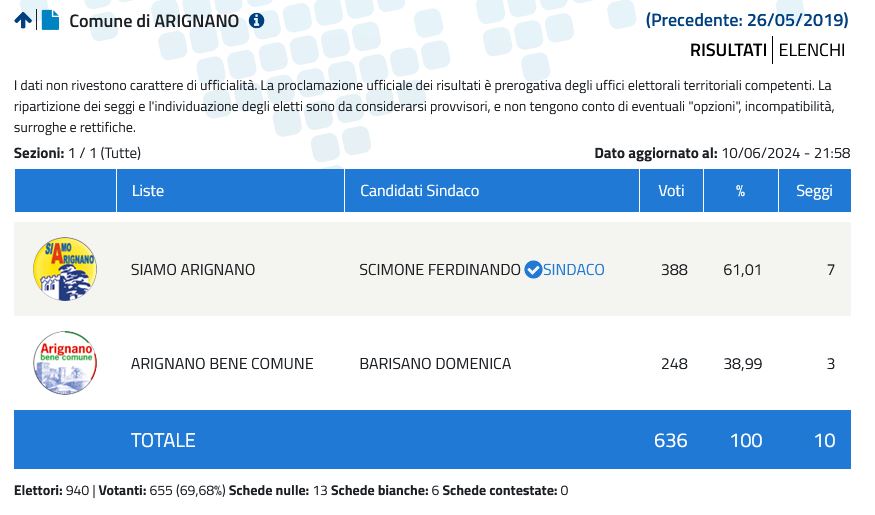 Comune di ARIGNANO

(Precedente: 26/05/2019)

RISULTATI | ELENCHI

I dati non rivestono carattere di ufficialità. La proclamazione ufficiale dei risultati è prerogativa degli uffici elettorali territoriali competenti. La ripartizione dei seggi e l'individuazione degli eletti sono da considerarsi provvisori, e non tengono conto di eventuali "opzioni", incompatibilità, surroghe e rettifiche.

Sezioni: 1 / 1 (Tutte)

Dato aggiornato al: 10/06/2024 - 21:58

| | Liste | Candidati Sindaco | Voti | % | Seggi |
|---|---|---|---|---|---|
| SIAMO ARIGNANO | SIAMO ARIGNANO | SCIMONE FERDINANDO SINDACO | 388 | 61,01 | 7 |
| Arignano bene comune | ARIGNANO BENE COMUNE | BARISANO DOMENICA | 248 | 38,99 | 3 |
| | TOTALE | | 636 | 100 | 10 |

Elettori: 940 | Votanti: 655 (69,68%) Schede nulle: 13 Schede bianche: 6 Schede contestate: 0